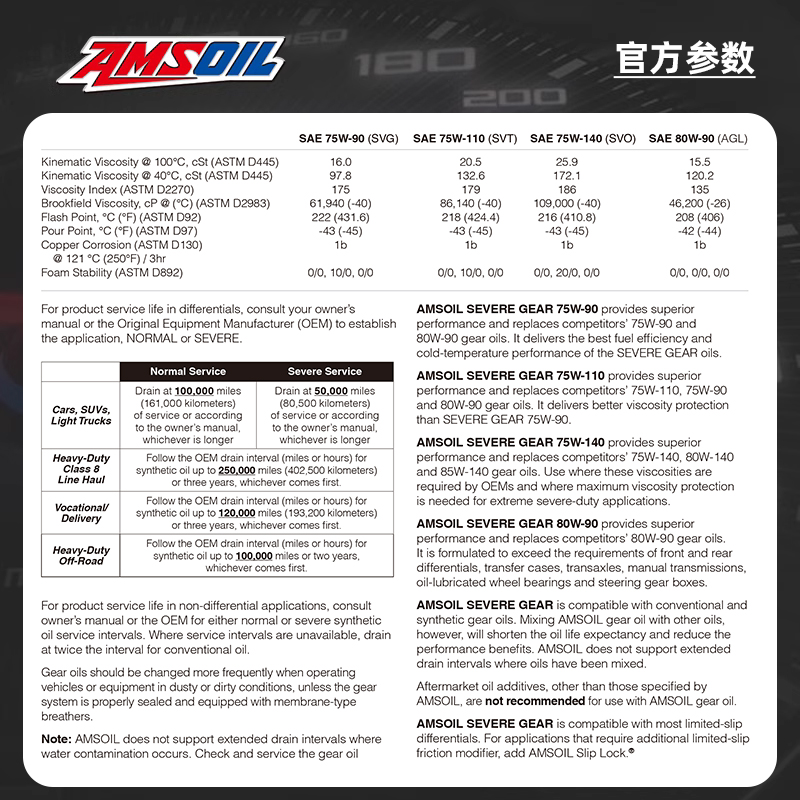 AMSOIL

官方参数

| | SAE 75W-90 (SVG) | SAE 75W-110 (SVT) | SAE 75W-140 (SVO) | SAE 80W-90 (AGL) |
|---|---|---|---|---|
| Kinematic Viscosity @ 100°C, cSt (ASTM D445) | 16.0 | 20.5 | 25.9 | 15.5 |
| Kinematic Viscosity @ 40°C, cSt (ASTM D445) | 97.8 | 132.6 | 172.1 | 120.2 |
| Viscosity Index (ASTM D2270) | 175 | 179 | 186 | 135 |
| Brookfield Viscosity, cP @ (°C) (ASTM D2983) | 61,940 (-40) | 86,140 (-40) | 109,000 (-40) | 46,200 (-26) |
| Flash Point, °C (°F) (ASTM D92) | 222 (431.6) | 218 (424.4) | 216 (410.8) | 208 (406) |
| Pour Point, °C (°F) (ASTM D97) | -43 (-45) | -43 (-45) | -43 (-45) | -42 (-44) |
| Copper Corrosion (ASTM D130) @ 121 °C (250°F) / 3hr | 1b | 1b | 1b | 1b |
| Foam Stability (ASTM D892) | 0/0, 10/0, 0/0 | 0/0, 10/0, 0/0 | 0/0, 20/0, 0/0 | 0/0, 0/0, 0/0 |

For product service life in differentials, consult your owner's manual or the Original Equipment Manufacturer (OEM) to establish the application, NORMAL or SEVERE.

| | Normal Service | Severe Service |
|---|---|---|
| Cars, SUVs, Light Trucks | Drain at 100,000 miles (161,000 kilometers) of service or according to the owner's manual, whichever is longer | Drain at 50,000 miles (80,500 kilometers) of service or according to the owner's manual, whichever is longer |
| Heavy-Duty Class 8 Line Haul | Follow the OEM drain interval (miles or hours) for synthetic oil up to 250,000 miles (402,500 kilometers) or three years, whichever comes first. | |
| Vocational/ Delivery | Follow the OEM drain interval (miles or hours) for synthetic oil up to 120,000 miles (193,200 kilometers) or three years, whichever comes first. | |
| Heavy-Duty Off-Road | Follow the OEM drain interval (miles or hours) for synthetic oil up to 100,000 miles or two years, whichever comes first. | |

For product service life in non-differential applications, consult owner's manual or the OEM for either normal or severe synthetic oil service intervals. Where service intervals are unavailable, drain at twice the interval for conventional oil.

Gear oils should be changed more frequently when operating vehicles or equipment in dusty or dirty conditions, unless the gear system is properly sealed and equipped with membrane-type breathers.

Note: AMSOIL does not support extended drain intervals where water contamination occurs. Check and service the gear oil

AMSOIL SEVERE GEAR 75W-90 provides superior performance and replaces competitors' 75W-90 and 80W-90 gear oils. It delivers the best fuel efficiency and cold-temperature performance of the SEVERE GEAR oils.

AMSOIL SEVERE GEAR 75W-110 provides superior performance and replaces competitors' 75W-110, 75W-90 and 80W-90 gear oils. It delivers better viscosity protection than SEVERE GEAR 75W-90.

AMSOIL SEVERE GEAR 75W-140 provides superior performance and replaces competitors' 75W-140, 80W-140 and 85W-140 gear oils. Use where these viscosities are required by OEMs and where maximum viscosity protection is needed for extreme severe-duty applications.

AMSOIL SEVERE GEAR 80W-90 provides superior performance and replaces competitors' 80W-90 gear oils. It is formulated to exceed the requirements of front and rear differentials, transfer cases, transaxles, manual transmissions, oil-lubricated wheel bearings and steering gear boxes.

AMSOIL SEVERE GEAR is compatible with conventional and synthetic gear oils. Mixing AMSOIL gear oil with other oils, however, will shorten the oil life expectancy and reduce the performance benefits. AMSOIL does not support extended drain intervals where oils have been mixed.

Aftermarket oil additives, other than those specified by AMSOIL, are not recommended for use with AMSOIL gear oil.

AMSOIL SEVERE GEAR is compatible with most limited-slip differentials. For applications that require additional limited-slip friction modifier, add AMSOIL Slip Lock.®